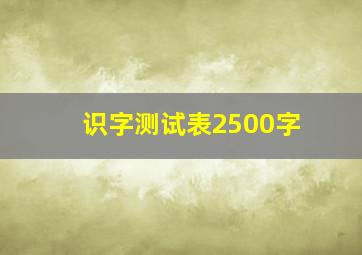 识字测试表2500字